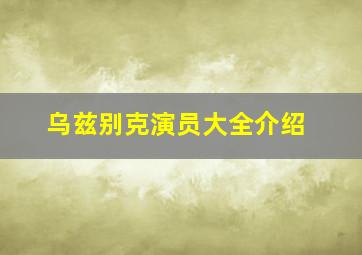 乌兹别克演员大全介绍